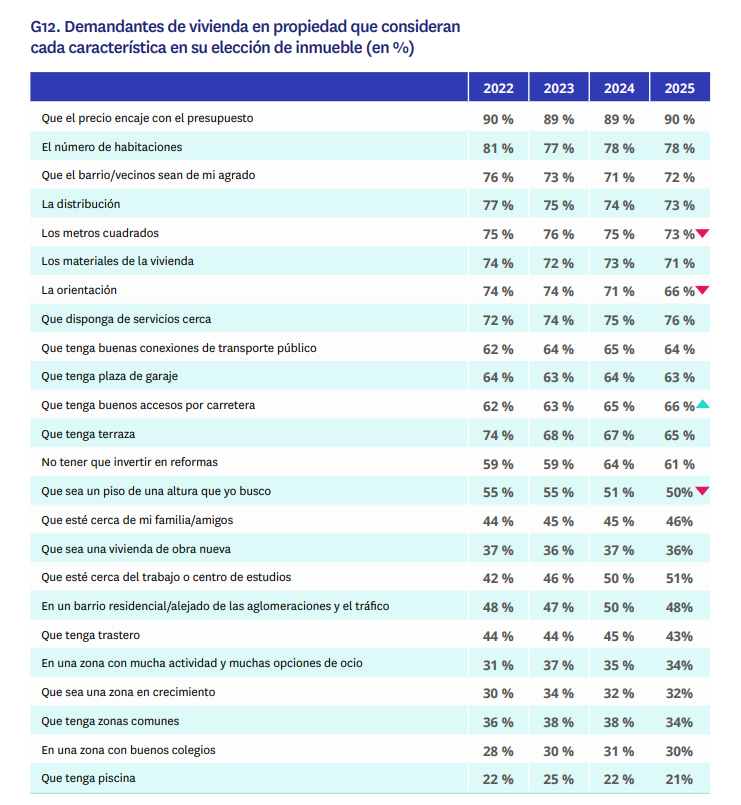 G12. Demandantes de vivienda en propiedad que consideran cada característica en su elección de inmueble (en %)

| | 2022 | 2023 | 2024 | 2025 |
|---|---|---|---|---|
| Que el precio encaje con el presupuesto | 90 % | 89 % | 89 % | 90 % |
| El número de habitaciones | 81 % | 77 % | 78 % | 78 % |
| Que el barrio/vecinos sean de mi agrado | 76 % | 73 % | 71 % | 72 % |
| La distribución | 77 % | 75 % | 74 % | 73 % |
| Los metros cuadrados | 75 % | 76 % | 75 % | 73 % |
| Los materiales de la vivienda | 74 % | 72 % | 73 % | 71 % |
| La orientación | 74 % | 74 % | 71 % | 66 % |
| Que disponga de servicios cerca | 72 % | 74 % | 75 % | 76 % |
| Que tenga buenas conexiones de transporte público | 62 % | 64 % | 65 % | 64 % |
| Que tenga plaza de garaje | 64 % | 63 % | 64 % | 63 % |
| Que tenga buenos accesos por carretera | 62 % | 63 % | 65 % | 66 % |
| Que tenga terraza | 74 % | 68 % | 67 % | 65 % |
| No tener que invertir en reformas | 59 % | 59 % | 64 % | 61 % |
| Que sea un piso de una altura que yo busco | 55 % | 55 % | 51 % | 50% |
| Que esté cerca de mi familia/amigos | 44 % | 45 % | 45 % | 46% |
| Que sea una vivienda de obra nueva | 37 % | 36 % | 37 % | 36% |
| Que esté cerca del trabajo o centro de estudios | 42 % | 46 % | 50 % | 51% |
| En un barrio residencial/alejado de las aglomeraciones y el tráfico | 48 % | 47 % | 50 % | 48% |
| Que tenga trastero | 44 % | 44 % | 45 % | 43% |
| En una zona con mucha actividad y muchas opciones de ocio | 31 % | 37 % | 35 % | 34% |
| Que sea una zona en crecimiento | 30 % | 34 % | 32 % | 32% |
| Que tenga zonas comunes | 36 % | 38 % | 38 % | 34% |
| En una zona con buenos colegios | 28 % | 30 % | 31 % | 30% |
| Que tenga piscina | 22 % | 25 % | 22 % | 21% |